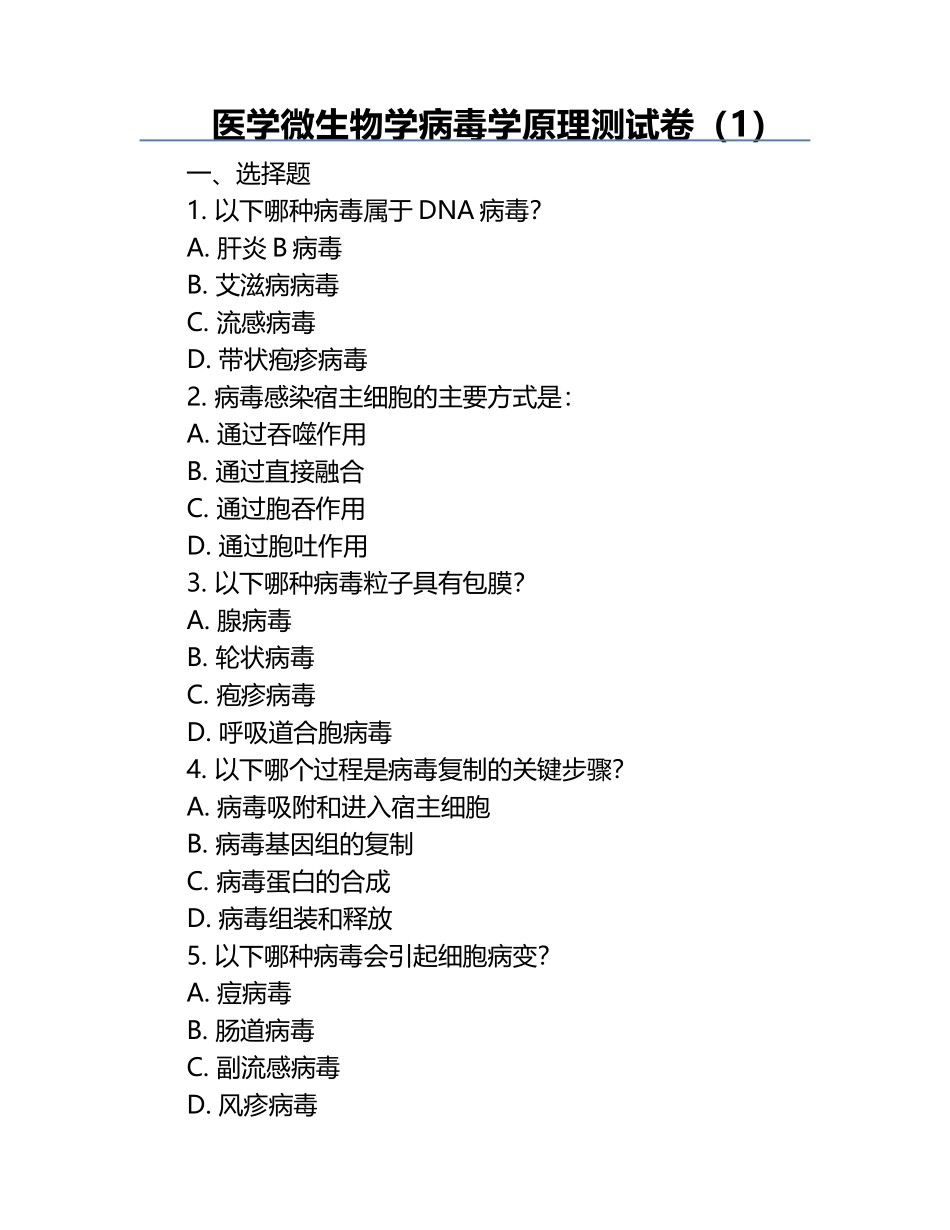 医学微生物学病毒学原理测试卷（1）

一、选择题

1. 以下哪种病毒属于 DNA 病毒？

A. 肝炎 B 病毒

B. 艾滋病病毒

C. 流感病毒

D. 带状疱疹病毒

2. 病毒感染宿主细胞的主要方式是：

A. 通过吞噬作用

B. 通过直接融合

C. 通过胞吞作用

D. 通过胞吐作用

3. 以下哪种病毒粒子具有包膜？

A. 腺病毒

B. 轮状病毒

C. 疱疹病毒

D. 呼吸道合胞病毒

4. 以下哪个过程是病毒复制的关键步骤？

A. 病毒吸附和进入宿主细胞

B. 病毒基因组的复制

C. 病毒蛋白的合成

D. 病毒组装和释放

5. 以下哪种病毒会引起细胞病变？

A. 痘病毒

B. 肠道病毒

C. 副流感病毒

D. 风疹病毒